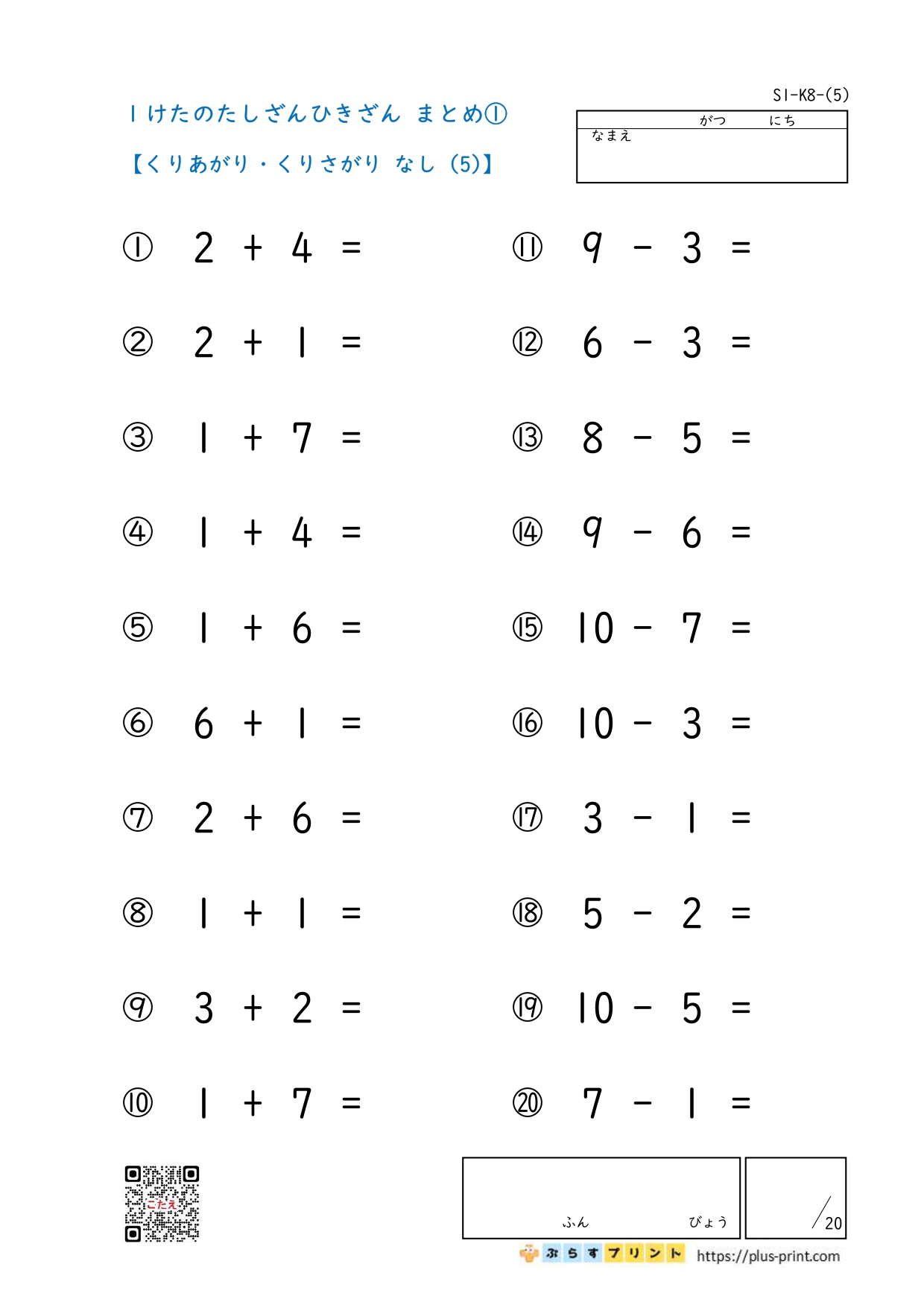 S1-K8-(5)

1けたのたしざんひきざん まとめ①

【くりあがり・くりさがり なし (5)】

がつ にち
なまえ

① $2 + 4 =$

② $2 + 1 =$

③ $1 + 7 =$

④ $1 + 4 =$

⑤ $1 + 6 =$

⑥ $6 + 1 =$

⑦ $2 + 6 =$

⑧ $1 + 1 =$

⑨ $3 + 2 =$

⑩ $1 + 7 =$

⑪ $9 - 3 =$

⑫ $6 - 3 =$

⑬ $8 - 5 =$

⑭ $9 - 6 =$

⑮ $10 - 7 =$

⑯ $10 - 3 =$

⑰ $3 - 1 =$

⑱ $5 - 2 =$

⑲ $10 - 5 =$

⑳ $7 - 1 =$

こたえ

ふん びょう

/20

ぷらすプリント https://plus-print.com